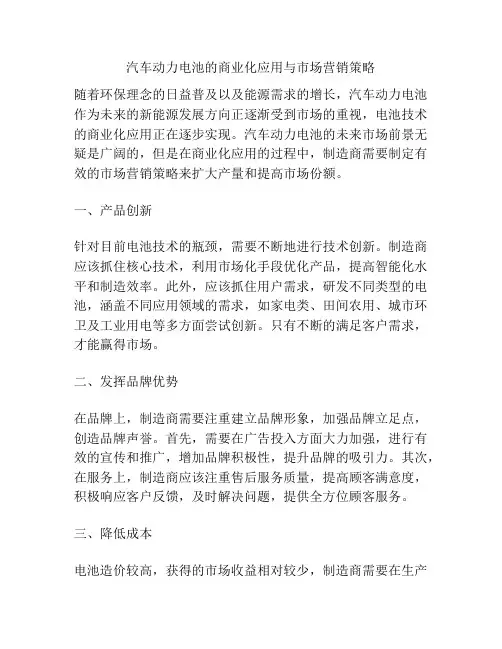 汽车动力电池的商业化应用与市场营销策略

随着环保理念的日益普及以及能源需求的增长，汽车动力电池作为未来的新能源发展方向正逐渐受到市场的重视，电池技术的商业化应用正在逐步实现。汽车动力电池的未来市场前景无疑是广阔的，但是在商业化应用的过程中，制造商需要制定有效的市场营销策略来扩大产量和提高市场份额。

一、产品创新

针对目前电池技术的瓶颈，需要不断地进行技术创新。制造商应该抓住核心技术，利用市场化手段优化产品，提高智能化水平和制造效率。此外，应该抓住用户需求，研发不同类型的电池，涵盖不同应用领域的需求，如家电类、田间农用、城市环卫及工业用电等多方面尝试创新。只有不断的满足客户需求，才能赢得市场。

二、发挥品牌优势

在品牌上，制造商需要注重建立品牌形象，加强品牌立足点，创造品牌声誉。首先，需要在广告投入方面大力加强，进行有效的宣传和推广，增加品牌积极性，提升品牌的吸引力。其次，在服务上，制造商应该注重售后服务质量，提高顾客满意度，积极响应客户反馈，及时解决问题，提供全方位顾客服务。

三、降低成本

电池造价较高，获得的市场收益相对较少，制造商需要在生产